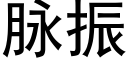 脉振